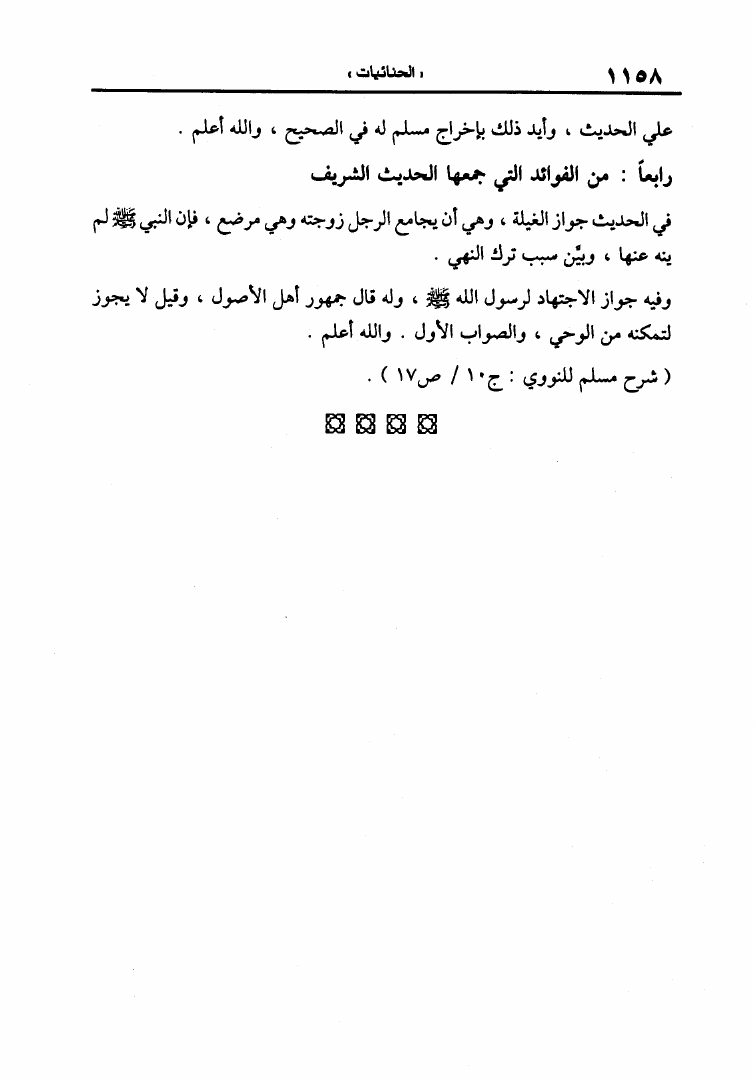 ١١٥٨ « الحنائيات »

علي الحديث ، وأيد ذلك بإخراج مسلم له في الصحيح ، والله أعلم .

رابعاً : من الفوائد التي جمعها الحديث الشريف

في الحديث جواز الغيلة ، وهي أن يجامع الرجل زوجته وهي مرضع ، فإن النبي ﷺ لم ينه عنها ، وبيّن سبب ترك النهي .

وفيه جواز الاجتهاد لرسول الله ﷺ ، وله قال جمهور أهل الأصول ، وقيل لا يجوز لتمكنه من الوحي ، والصواب الأول . والله أعلم .

( شرح مسلم للنووي : ج١٠ / ص١٧ ) .